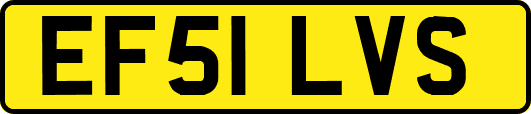 EF51 LVS